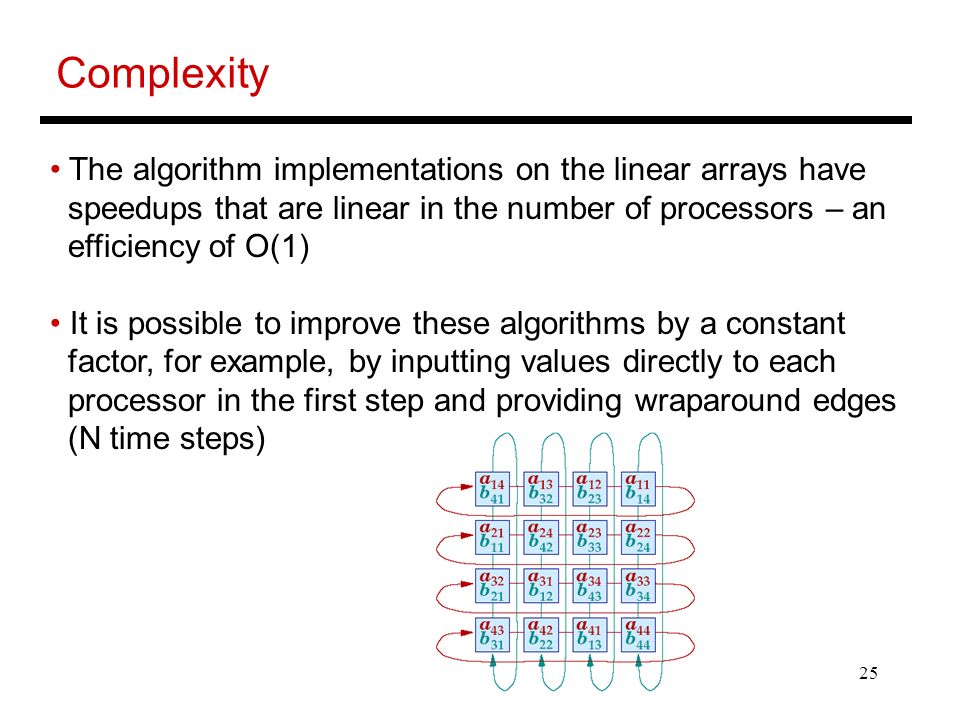 Complexity

• The algorithm implementations on the linear arrays have speedups that are linear in the number of processors – an efficiency of O(1)

• It is possible to improve these algorithms by a constant factor, for example, by inputting values directly to each processor in the first step and providing wraparound edges (N time steps)

| | | | |
|---|---|---|---|
| $a_{14}$ $b_{41}$ | $a_{13}$ $b_{32}$ | $a_{12}$ $b_{23}$ | $a_{11}$ $b_{14}$ |
| $a_{21}$ $b_{11}$ | $a_{24}$ $b_{42}$ | $a_{23}$ $b_{33}$ | $a_{22}$ $b_{24}$ |
| $a_{32}$ $b_{21}$ | $a_{31}$ $b_{12}$ | $a_{34}$ $b_{43}$ | $a_{33}$ $b_{34}$ |
| $a_{43}$ $b_{31}$ | $a_{42}$ $b_{22}$ | $a_{41}$ $b_{13}$ | $a_{44}$ $b_{44}$ |

25